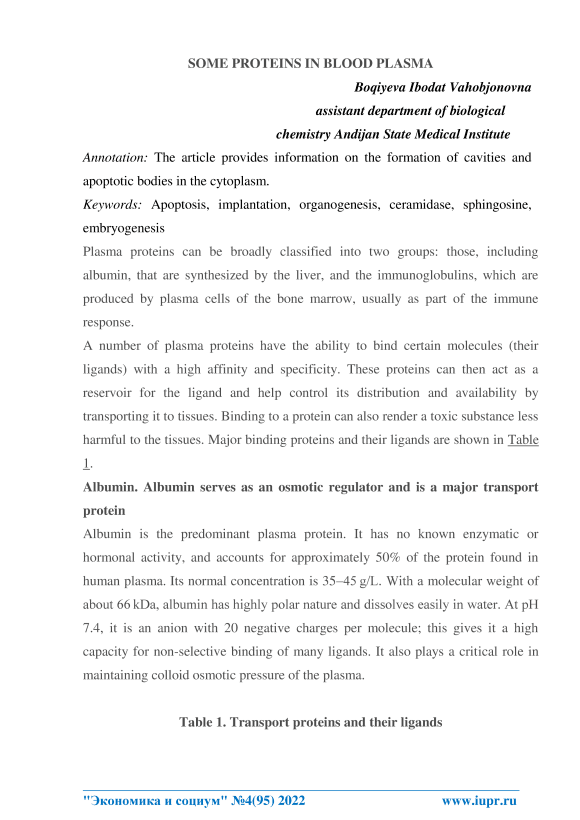 SOME PROTEINS IN BLOOD PLASMA

Boqiyeva Ibodat Vahobjonovna

assistant department of biological

chemistry Andijan State Medical Institute

Annotation: The article provides information on the formation of cavities and apoptotic bodies in the cytoplasm.

Keywords: Apoptosis, implantation, organogenesis, ceramidase, sphingosine, embryogenesis

Plasma proteins can be broadly classified into two groups: those, including albumin, that are synthesized by the liver, and the immunoglobulins, which are produced by plasma cells of the bone marrow, usually as part of the immune response.

A number of plasma proteins have the ability to bind certain molecules (their ligands) with a high affinity and specificity. These proteins can then act as a reservoir for the ligand and help control its distribution and availability by transporting it to tissues. Binding to a protein can also render a toxic substance less harmful to the tissues. Major binding proteins and their ligands are shown in Table 1.

Albumin. Albumin serves as an osmotic regulator and is a major transport protein

Albumin is the predominant plasma protein. It has no known enzymatic or hormonal activity, and accounts for approximately 50% of the protein found in human plasma. Its normal concentration is 35–45 g/L. With a molecular weight of about 66 kDa, albumin has highly polar nature and dissolves easily in water. At pH 7.4, it is an anion with 20 negative charges per molecule; this gives it a high capacity for non-selective binding of many ligands. It also plays a critical role in maintaining colloid osmotic pressure of the plasma.

Table 1. Transport proteins and their ligands

"Экономика и социум" №4(95) 2022 www.iupr.ru